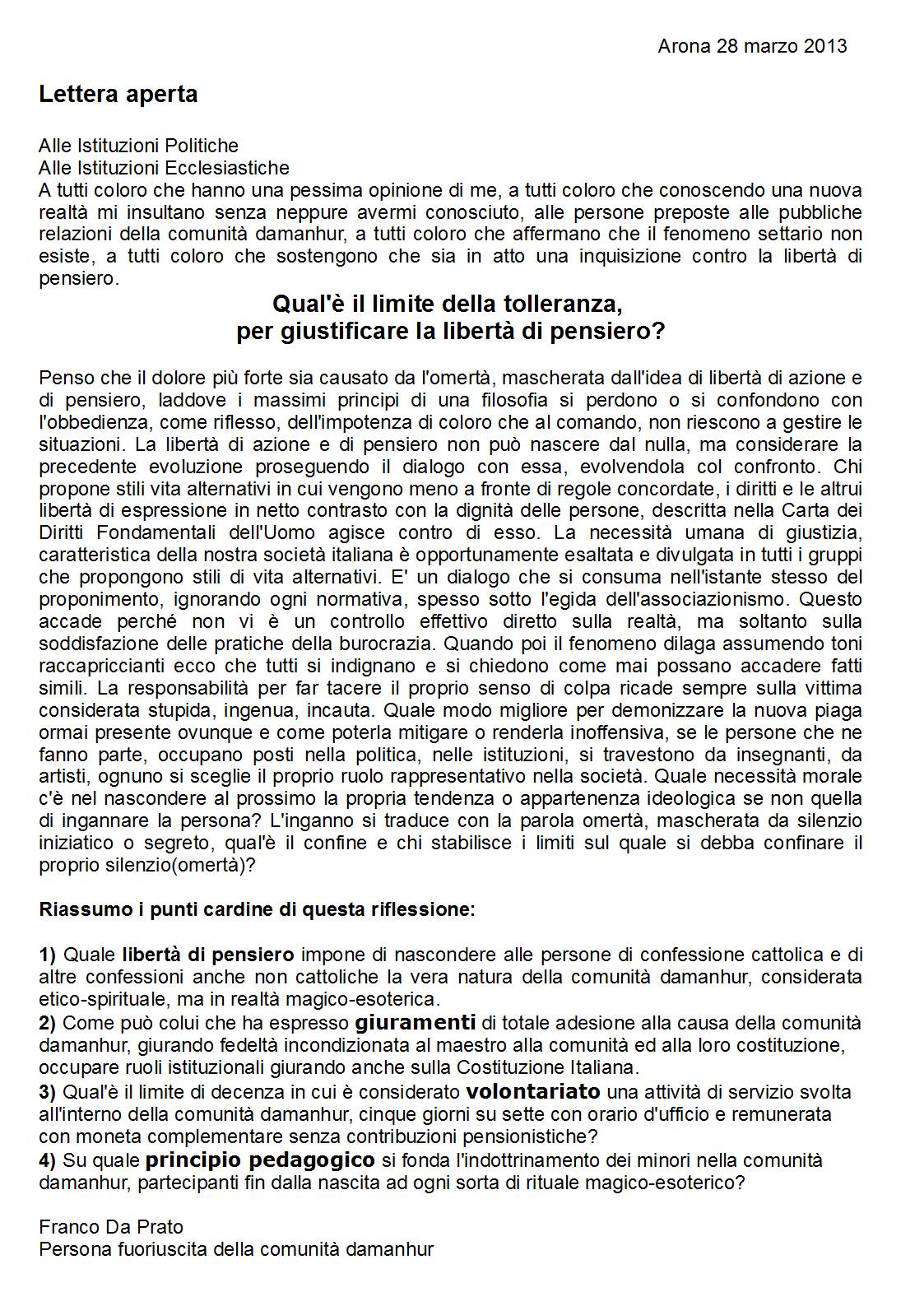 Arona 28 marzo 2013

Lettera aperta

Alle Istituzioni Politiche
Alle Istituzioni Ecclesiastiche
A tutti coloro che hanno una pessima opinione di me, a tutti coloro che conoscendo una nuova realtà mi insultano senza neppure avermi conosciuto, alle persone preposte alle pubbliche relazioni della comunità damanhur, a tutti coloro che affermano che il fenomeno settario non esiste, a tutti coloro che sostengono che sia in atto una inquisizione contro la libertà di pensiero.

Qual'è il limite della tolleranza, per giustificare la libertà di pensiero?

Penso che il dolore più forte sia causato da l'omertà, mascherata dall'idea di libertà di azione e di pensiero, laddove i massimi principi di una filosofia si perdono o si confondono con l'obbedienza, come riflesso, dell'impotenza di coloro che al comando, non riescono a gestire le situazioni. La libertà di azione e di pensiero non può nascere dal nulla, ma considerare la precedente evoluzione proseguendo il dialogo con essa, evolvendola col confronto. Chi propone stili vita alternativi in cui vengono meno a fronte di regole concordate, i diritti e le altrui libertà di espressione in netto contrasto con la dignità delle persone, descritta nella Carta dei Diritti Fondamentali dell'Uomo agisce contro di esso. La necessità umana di giustizia, caratteristica della nostra società italiana è opportunamente esaltata e divulgata in tutti i gruppi che propongono stili di vita alternativi. E' un dialogo che si consuma nell'istante stesso del proponimento, ignorando ogni normativa, spesso sotto l'egida dell'associazionismo. Questo accade perché non vi è un controllo effettivo diretto sulla realtà, ma soltanto sulla soddisfazione delle pratiche della burocrazia. Quando poi il fenomeno dilaga assumendo toni raccapriccianti ecco che tutti si indignano e si chiedono come mai possano accadere fatti simili. La responsabilità per far tacere il proprio senso di colpa ricade sempre sulla vittima considerata stupida, ingenua, incauta. Quale modo migliore per demonizzare la nuova piaga ormai presente ovunque e come poterla mitigare o renderla inoffensiva, se le persone che ne fanno parte, occupano posti nella politica, nelle istituzioni, si travestono da insegnanti, da artisti, ognuno si sceglie il proprio ruolo rappresentativo nella società. Quale necessità morale c'è nel nascondere al prossimo la propria tendenza o appartenenza ideologica se non quella di ingannare la persona? L'inganno si traduce con la parola omertà, mascherata da silenzio iniziatico o segreto, qual'è il confine e chi stabilisce i limiti sul quale si debba confinare il proprio silenzio(omertà)?

Riassumo i punti cardine di questa riflessione:

1) Quale libertà di pensiero impone di nascondere alle persone di confessione cattolica e di altre confessioni anche non cattoliche la vera natura della comunità damanhur, considerata etico-spirituale, ma in realtà magico-esoterica.
2) Come può colui che ha espresso giuramenti di totale adesione alla causa della comunità damanhur, giurando fedeltà incondizionata al maestro alla comunità ed alla loro costituzione, occupare ruoli istituzionali giurando anche sulla Costituzione Italiana.
3) Qual'è il limite di decenza in cui è considerato volontariato una attività di servizio svolta all'interno della comunità damanhur, cinque giorni su sette con orario d'ufficio e remunerata con moneta complementare senza contribuzioni pensionistiche?
4) Su quale principio pedagogico si fonda l'indottrinamento dei minori nella comunità damanhur, partecipanti fin dalla nascita ad ogni sorta di rituale magico-esoterico?

Franco Da Prato
Persona fuoriuscita della comunità damanhur